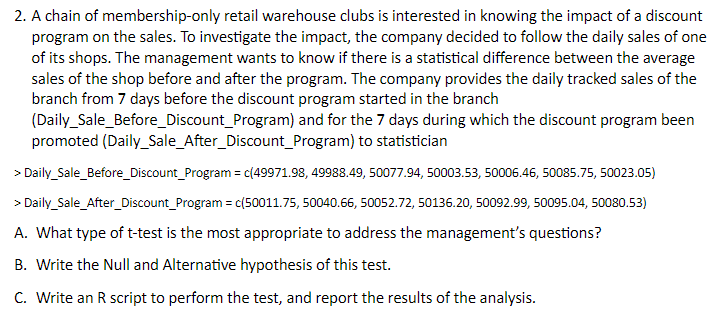 2. A chain of membership-only retail warehouse clubs is interested in knowing the impact of a discount program on the sales. To investigate the impact, the company decided to follow the daily sales of one of its shops. The management wants to know if there is a statistical difference between the average sales of the shop before and after the program. The company provides the daily tracked sales of the branch from 7 days before the discount program started in the branch (Daily_Sale_Before_Discount_Program) and for the 7 days during which the discount program been promoted (Daily_Sale_After_Discount_Program) to statistician

> Daily_Sale_Before_Discount_Program = c(49971.98, 49988.49, 50077.94, 50003.53, 50006.46, 50085.75, 50023.05)

> Daily_Sale_After_Discount_Program = c(50011.75, 50040.66, 50052.72, 50136.20, 50092.99, 50095.04, 50080.53)

A. What type of t-test is the most appropriate to address the management's questions?

B. Write the Null and Alternative hypothesis of this test.

C. Write an R script to perform the test, and report the results of the analysis.